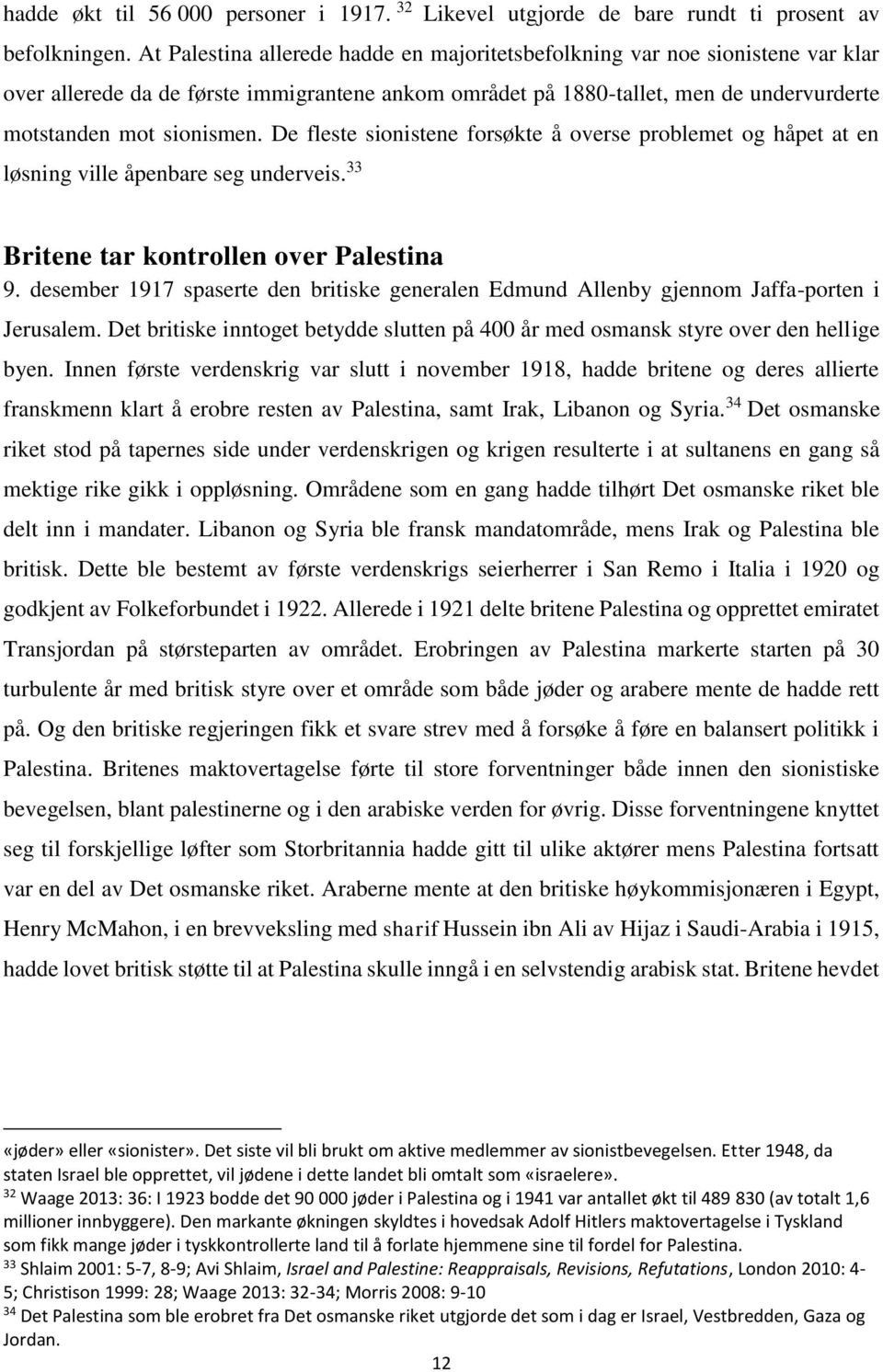 hadde økt til 56 000 personer i 1917. $^{32}$ Likevel utgjorde de bare rundt ti prosent av befolkningen. At Palestina allerede hadde en majoritetsbefolkning var noe sionistene var klar over allerede da de første immigrantene ankom området på 1880-tallet, men de undervurderte motstanden mot sionismen. De fleste sionistene forsøkte å overse problemet og håpet at en løsning ville åpenbare seg underveis. $^{33}$

Britene tar kontrollen over Palestina

9. desember 1917 spaserte den britiske generalen Edmund Allenby gjennom Jaffa-porten i Jerusalem. Det britiske inntoget betydde slutten på 400 år med osmansk styre over den hellige byen. Innen første verdenskrig var slutt i november 1918, hadde britene og deres allierte franskmenn klart å erobre resten av Palestina, samt Irak, Libanon og Syria. $^{34}$ Det osmanske riket stod på tapernes side under verdenskrigen og krigen resulterte i at sultanens en gang så mektige rike gikk i oppløsning. Områdene som en gang hadde tilhørt Det osmanske riket ble delt inn i mandater. Libanon og Syria ble fransk mandatområde, mens Irak og Palestina ble britisk. Dette ble bestemt av første verdenskrigs seierherrer i San Remo i Italia i 1920 og godkjent av Folkeforbundet i 1922. Allerede i 1921 delte britene Palestina og opprettet emiratet Transjordan på størsteparten av området. Erobringen av Palestina markerte starten på 30 turbulente år med britisk styre over et område som både jøder og arabere mente de hadde rett på. Og den britiske regjeringen fikk et svare strev med å forsøke å føre en balansert politikk i Palestina. Britenes maktovertagelse førte til store forventninger både innen den sionistiske bevegelsen, blant palestinerne og i den arabiske verden for øvrig. Disse forventningene knyttet seg til forskjellige løfter som Storbritannia hadde gitt til ulike aktører mens Palestina fortsatt var en del av Det osmanske riket. Araberne mente at den britiske høykommisjonæren i Egypt, Henry McMahon, i en brevveksling med sharif Hussein ibn Ali av Hijaz i Saudi-Arabia i 1915, hadde lovet britisk støtte til at Palestina skulle inngå i en selvstendig arabisk stat. Britene hevdet

«jøder» eller «sionister». Det siste vil bli brukt om aktive medlemmer av sionistbevegelsen. Etter 1948, da staten Israel ble opprettet, vil jødene i dette landet bli omtalt som «israelere».
$^{32}$ Waage 2013: 36: I 1923 bodde det 90 000 jøder i Palestina og i 1941 var antallet økt til 489 830 (av totalt 1,6 millioner innbyggere). Den markante økningen skyldtes i hovedsak Adolf Hitlers maktovertagelse i Tyskland som fikk mange jøder i tyskkontrollerte land til å forlate hjemmene sine til fordel for Palestina.
$^{33}$ Shlaim 2001: 5-7, 8-9; Avi Shlaim, Israel and Palestine: Reappraisals, Revisions, Refutations, London 2010: 4-5; Christison 1999: 28; Waage 2013: 32-34; Morris 2008: 9-10
$^{34}$ Det Palestina som ble erobret fra Det osmanske riket utgjorde det som i dag er Israel, Vestbredden, Gaza og Jordan.

12